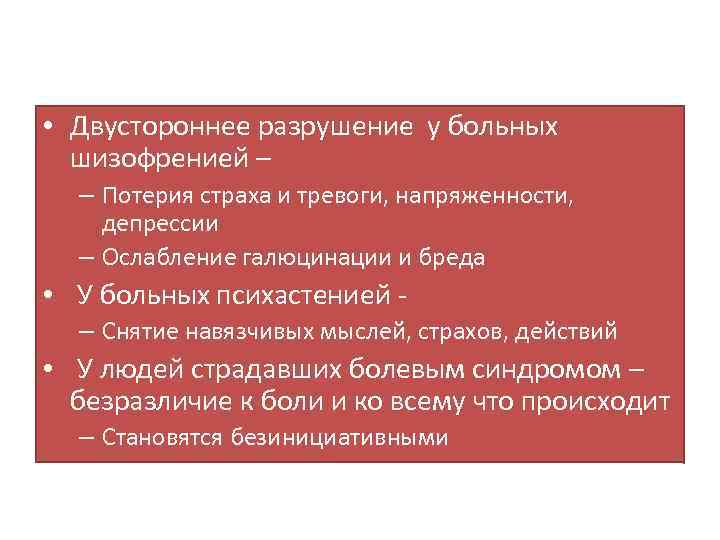 • Двустороннее разрушение у больных шизофренией –
– Потерия страха и тревоги, напряженности, депрессии
– Ослабление галюцинации и бреда
• У больных психастенией -
– Снятие навязчивых мыслей, страхов, действий
• У людей страдавших болевым синдромом – безразличие к боли и ко всему что происходит
– Становятся безинициативными